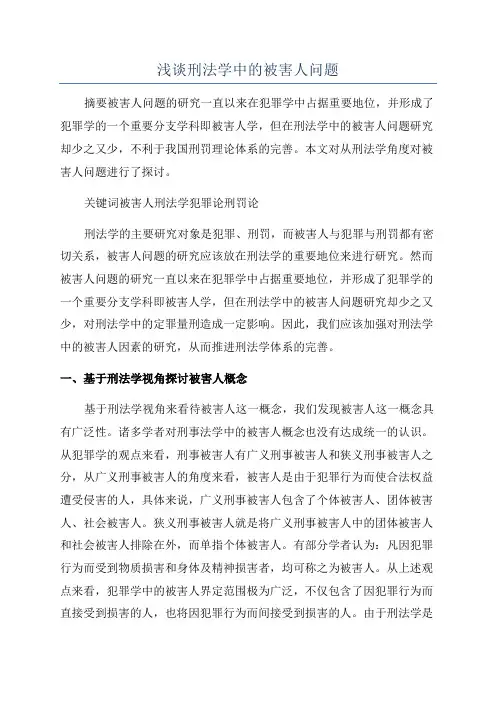 浅谈刑法学中的被害人问题

摘要被害人问题的研究一直以来在犯罪学中占据重要地位，并形成了犯罪学的一个重要分支学科即被害人学，但在刑法学中的被害人问题研究却少之又少，不利于我国刑罚理论体系的完善。本文对从刑法学角度对被害人问题进行了探讨。

关键词被害人刑法学犯罪论刑罚论

刑法学的主要研究对象是犯罪、刑罚，而被害人与犯罪与刑罚都有密切关系，被害人问题的研究应该放在刑法学的重要地位来进行研究。然而被害人问题的研究一直以来在犯罪学中占据重要地位，并形成了犯罪学的一个重要分支学科即被害人学，但在刑法学中的被害人问题研究却少之又少，对刑法学中的定罪量刑造成一定影响。因此，我们应该加强对刑法学中的被害人因素的研究，从而推进刑法学体系的完善。

一、基于刑法学视角探讨被害人概念

基于刑法学视角来看待被害人这一概念，我们发现被害人这一概念具有广泛性。诸多学者对刑事法学中的被害人概念也没有达成统一的认识。从犯罪学的观点来看，刑事被害人有广义刑事被害人和狭义刑事被害人之分，从广义刑事被害人的角度来看，被害人是由于犯罪行为而使合法权益遭受侵害的人，具体来说，广义刑事被害人包含了个体被害人、团体被害人、社会被害人。狭义刑事被害人就是将广义刑事被害人中的团体被害人和社会被害人排除在外，而单指个体被害人。有部分学者认为：凡因犯罪行为而受到物质损害和身体及精神损害者，均可称之为被害人。从上述观点来看，犯罪学中的被害人界定范围极为广泛，不仅包含了因犯罪行为而直接受到损害的人，也将因犯罪行为而间接受到损害的人。由于刑法学是